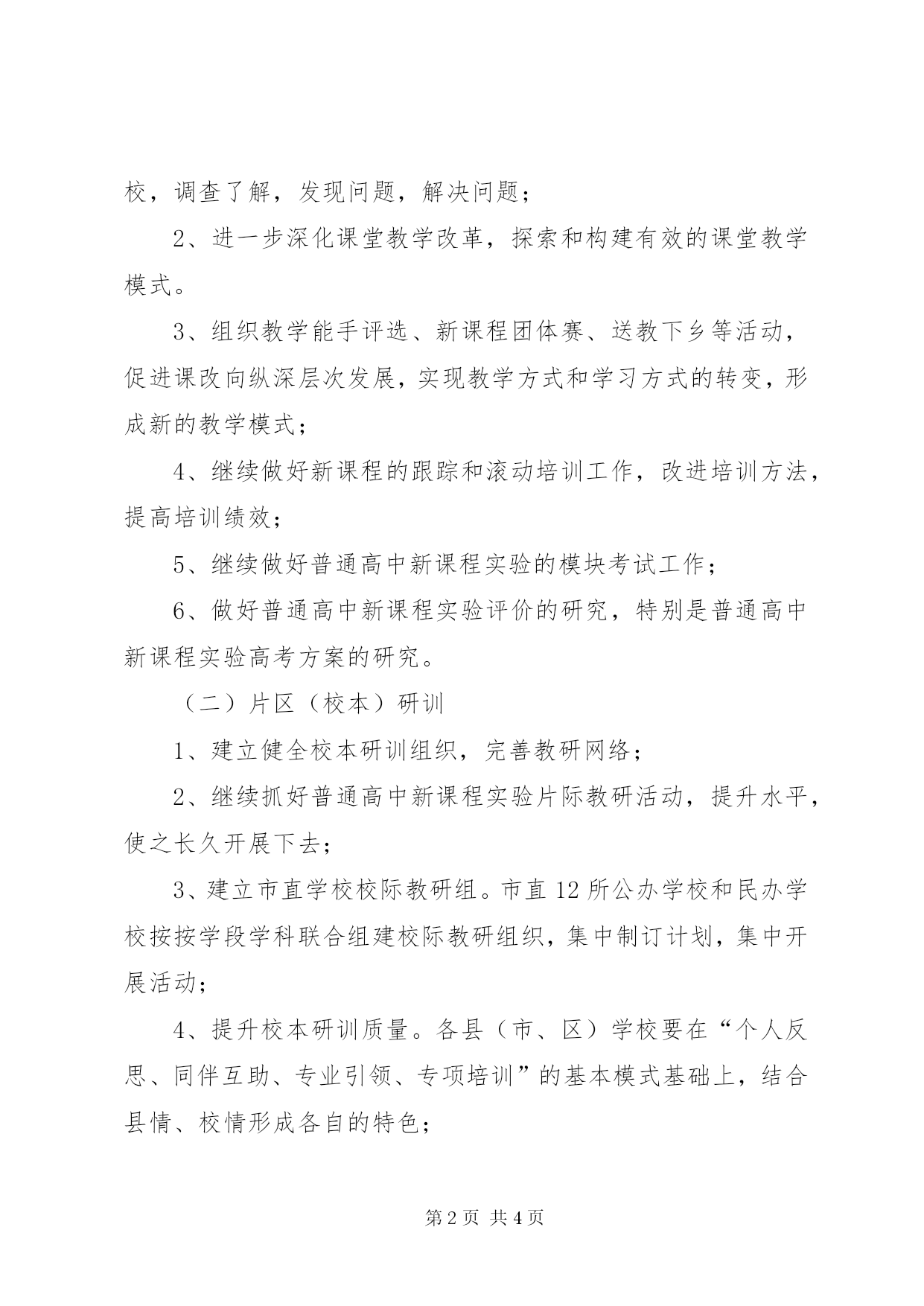 校，调查了解，发现问题，解决问题；

2、进一步深化课堂教学改革，探索和构建有效的课堂教学模式。

3、组织教学能手评选、新课程团体赛、送教下乡等活动，促进课改向纵深层次发展，实现教学方式和学习方式的转变，形成新的教学模式；

4、继续做好新课程的跟踪和滚动培训工作，改进培训方法，提高培训绩效；

5、继续做好普通高中新课程实验的模块考试工作；

6、做好普通高中新课程实验评价的研究，特别是普通高中新课程实验高考方案的研究。

（二）片区（校本）研训

1、建立健全校本研训组织，完善教研网络；

2、继续抓好普通高中新课程实验片际教研活动，提升水平，使之长久开展下去；

3、建立市直学校校际教研组。市直12所公办学校和民办学校按按学段学科联合组建校际教研组织，集中制订计划，集中开展活动；

4、提升校本研训质量。各县（市、区）学校要在“个人反思、同伴互助、专业引领、专项培训”的基本模式基础上，结合县情、校情形成各自的特色；

第2页 共4页